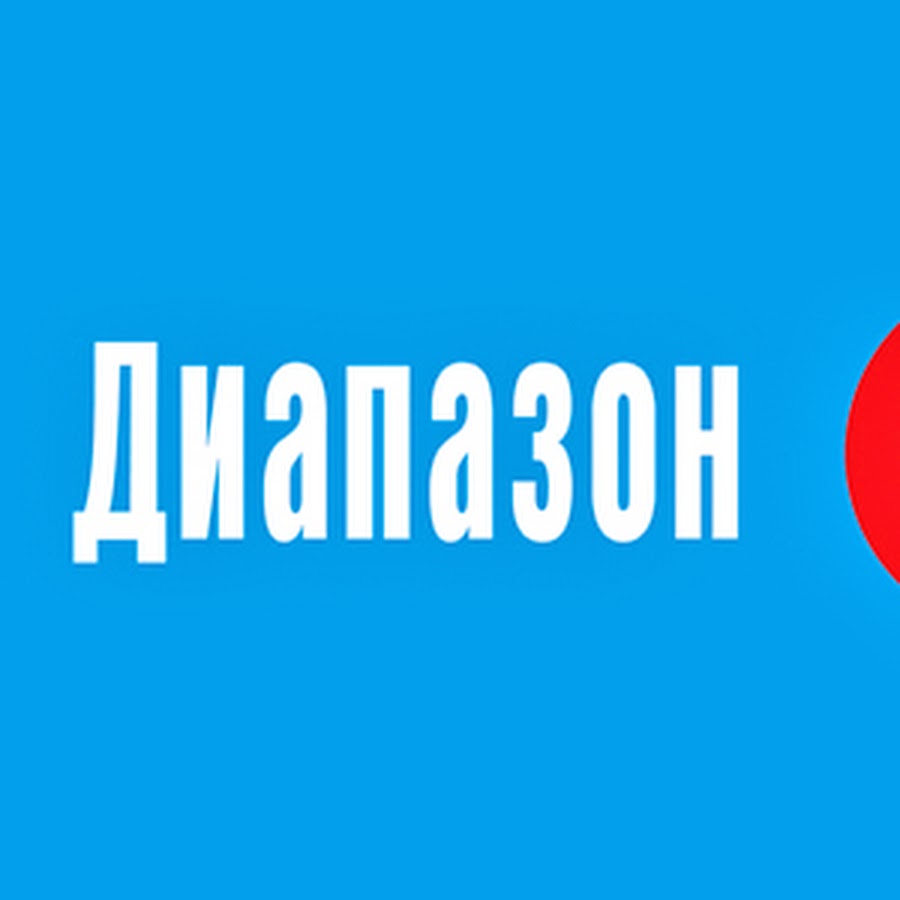 Диапазон